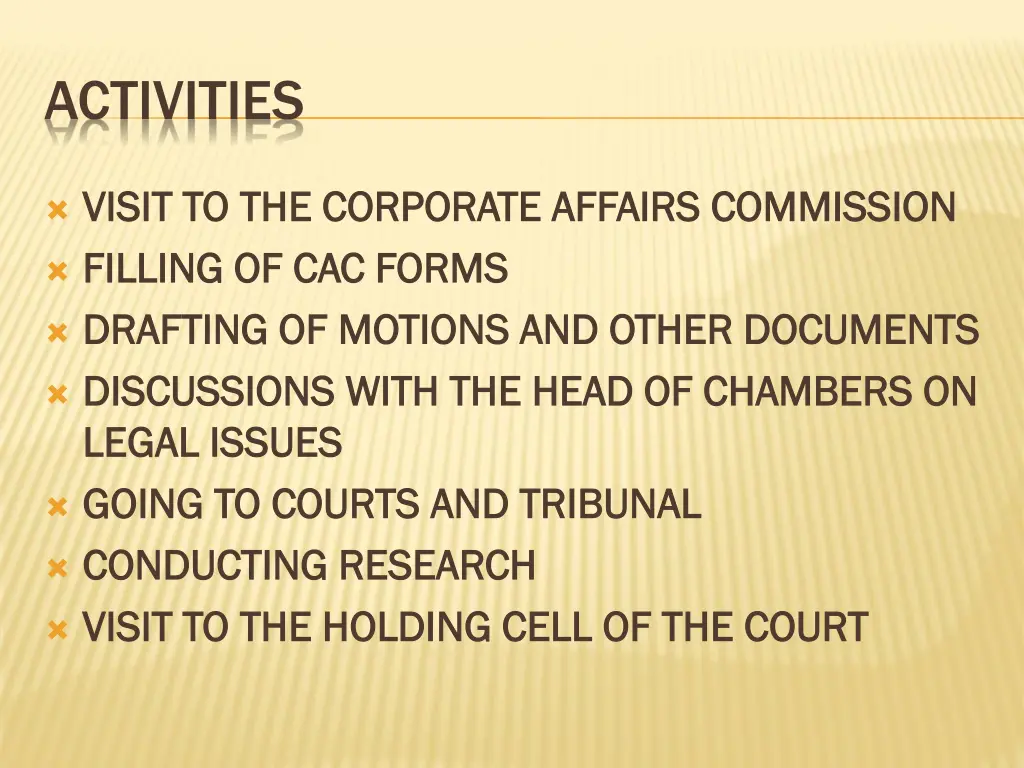 ACTIVITIES

VISIT TO THE CORPORATE AFFAIRS COMMISSION
FILLING OF CAC FORMS
DRAFTING OF MOTIONS AND OTHER DOCUMENTS
DISCUSSIONS WITH THE HEAD OF CHAMBERS ON LEGAL ISSUES
GOING TO COURTS AND TRIBUNAL
CONDUCTING RESEARCH
VISIT TO THE HOLDING CELL OF THE COURT